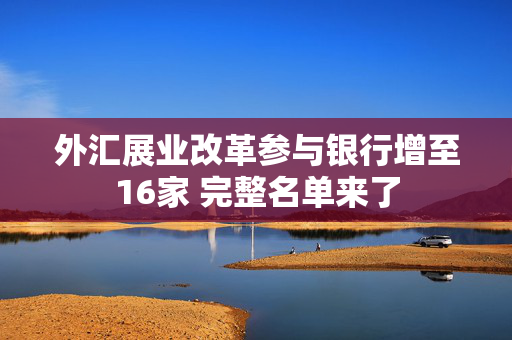 外汇展业改革参与银行增至16家 完整名单来了